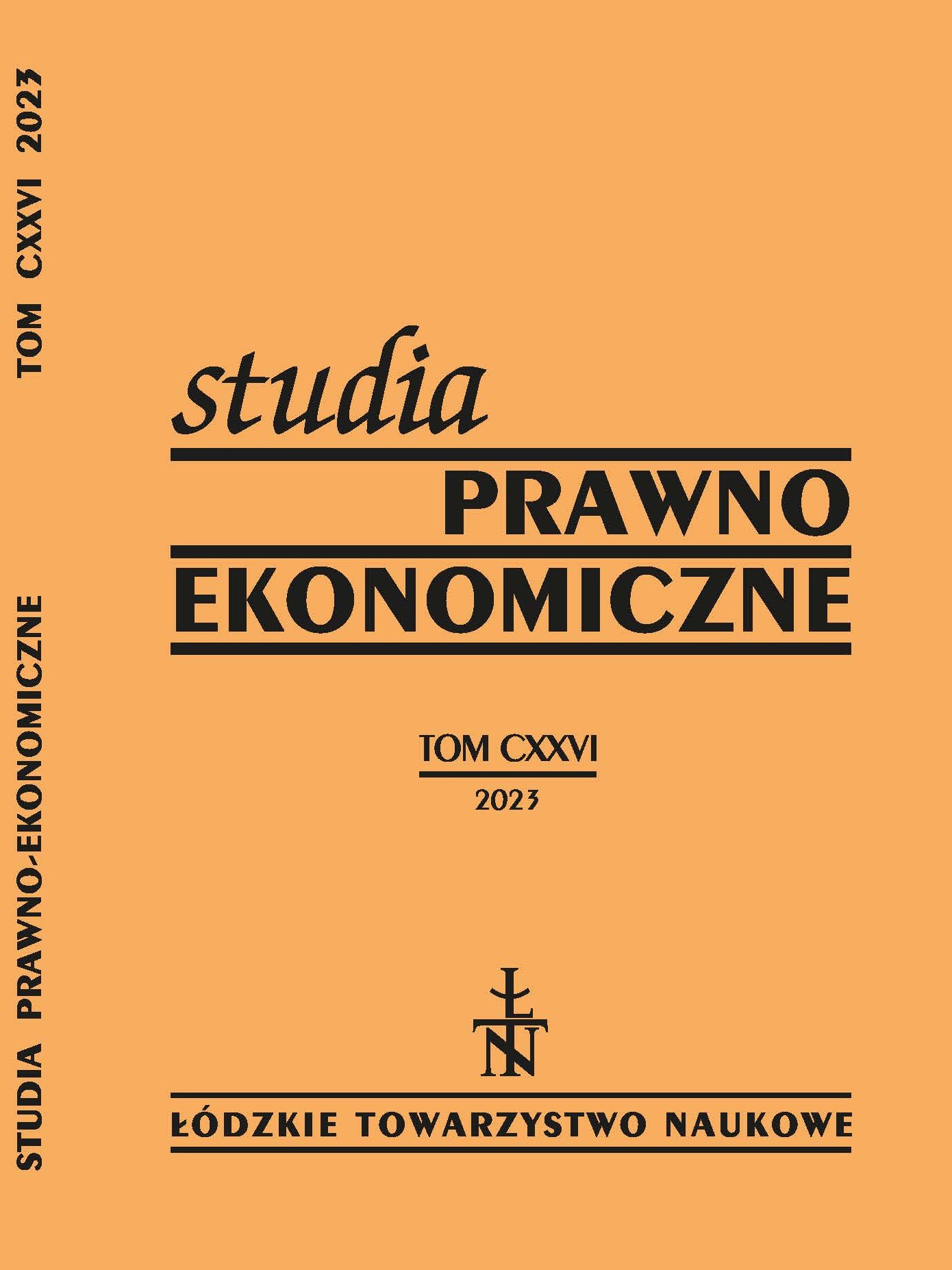 STUDIA PRAWNO-EKONOMICZNE TOM CXXVI 2023

studia
PRAWNO
EKONOMICZNE

TOM CXXVI
2023

ŁTN

ŁÓDZKIE TOWARZYSTWO NAUKOWE